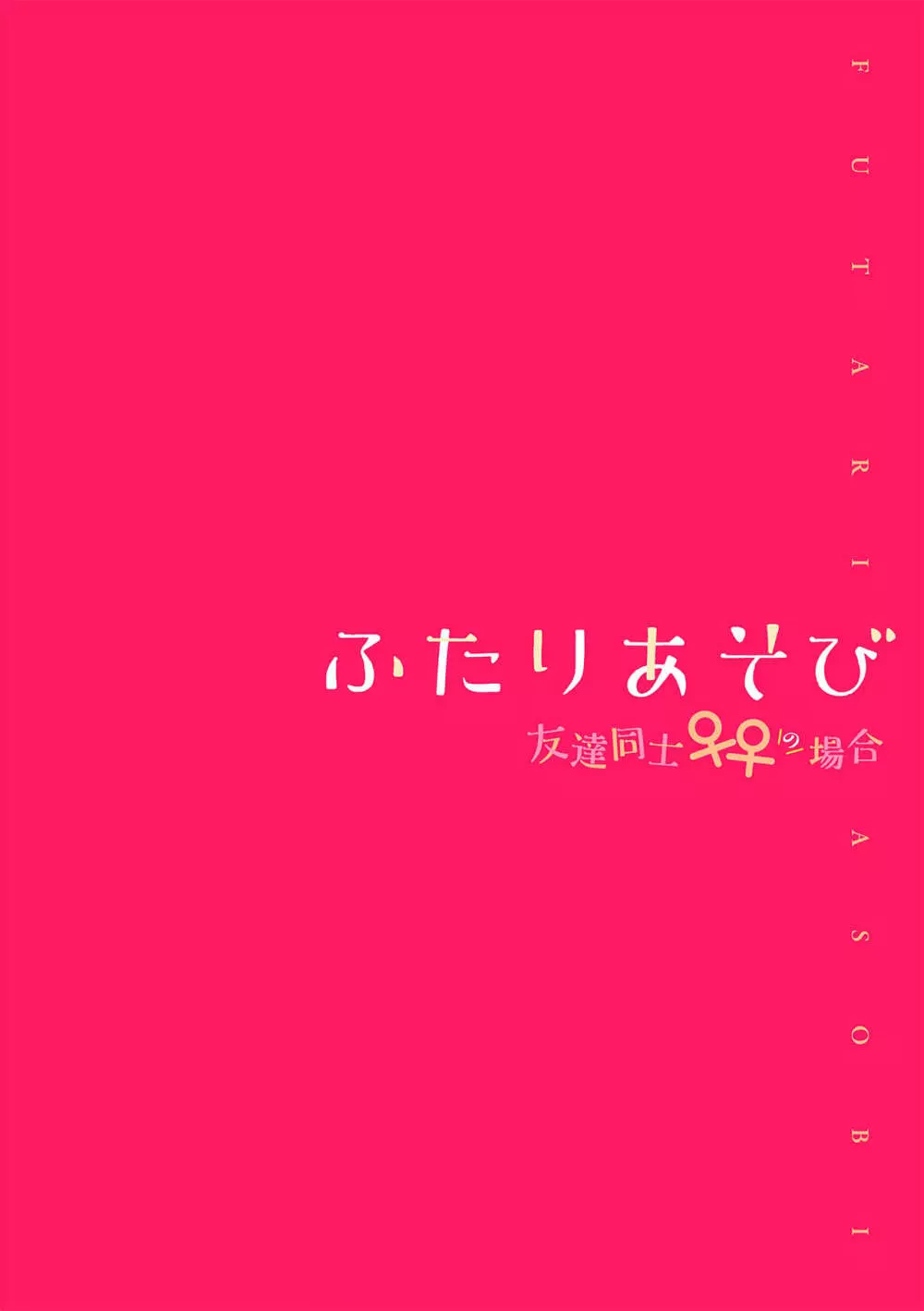 FUTARI ASOBI

ふたりあそび
友達同士♀♀の場合